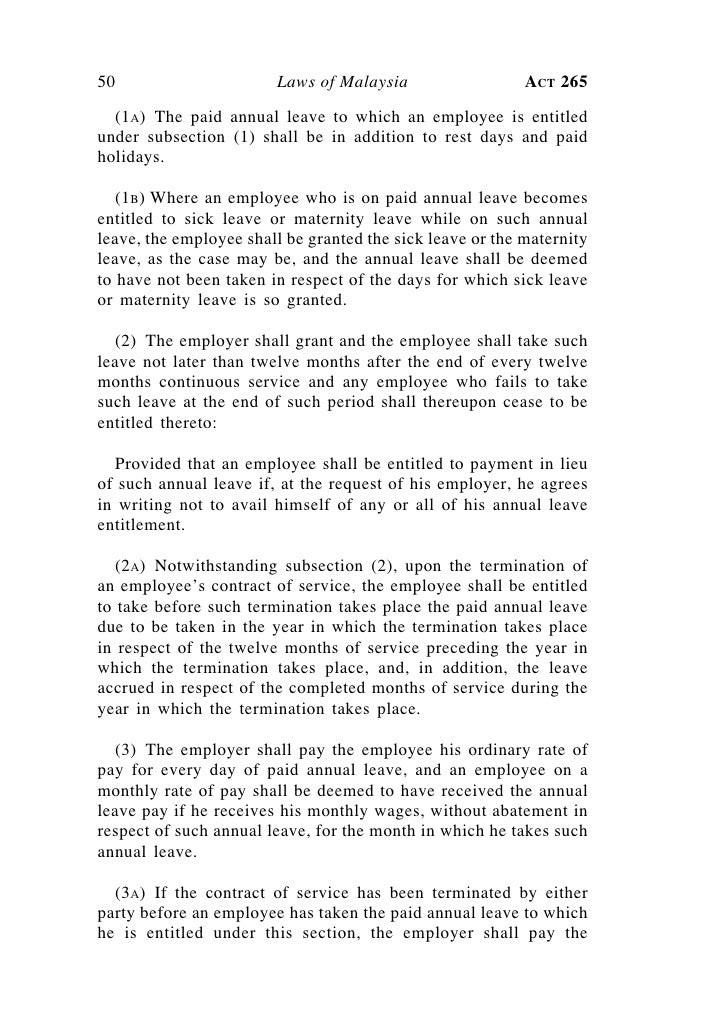 50 Laws of Malaysia ACT 265

(1A) The paid annual leave to which an employee is entitled under subsection (1) shall be in addition to rest days and paid holidays.

(1B) Where an employee who is on paid annual leave becomes entitled to sick leave or maternity leave while on such annual leave, the employee shall be granted the sick leave or the maternity leave, as the case may be, and the annual leave shall be deemed to have not been taken in respect of the days for which sick leave or maternity leave is so granted.

(2) The employer shall grant and the employee shall take such leave not later than twelve months after the end of every twelve months continuous service and any employee who fails to take such leave at the end of such period shall thereupon cease to be entitled thereto:

Provided that an employee shall be entitled to payment in lieu of such annual leave if, at the request of his employer, he agrees in writing not to avail himself of any or all of his annual leave entitlement.

(2A) Notwithstanding subsection (2), upon the termination of an employee's contract of service, the employee shall be entitled to take before such termination takes place the paid annual leave due to be taken in the year in which the termination takes place in respect of the twelve months of service preceding the year in which the termination takes place, and, in addition, the leave accrued in respect of the completed months of service during the year in which the termination takes place.

(3) The employer shall pay the employee his ordinary rate of pay for every day of paid annual leave, and an employee on a monthly rate of pay shall be deemed to have received the annual leave pay if he receives his monthly wages, without abatement in respect of such annual leave, for the month in which he takes such annual leave.

(3A) If the contract of service has been terminated by either party before an employee has taken the paid annual leave to which he is entitled under this section, the employer shall pay the